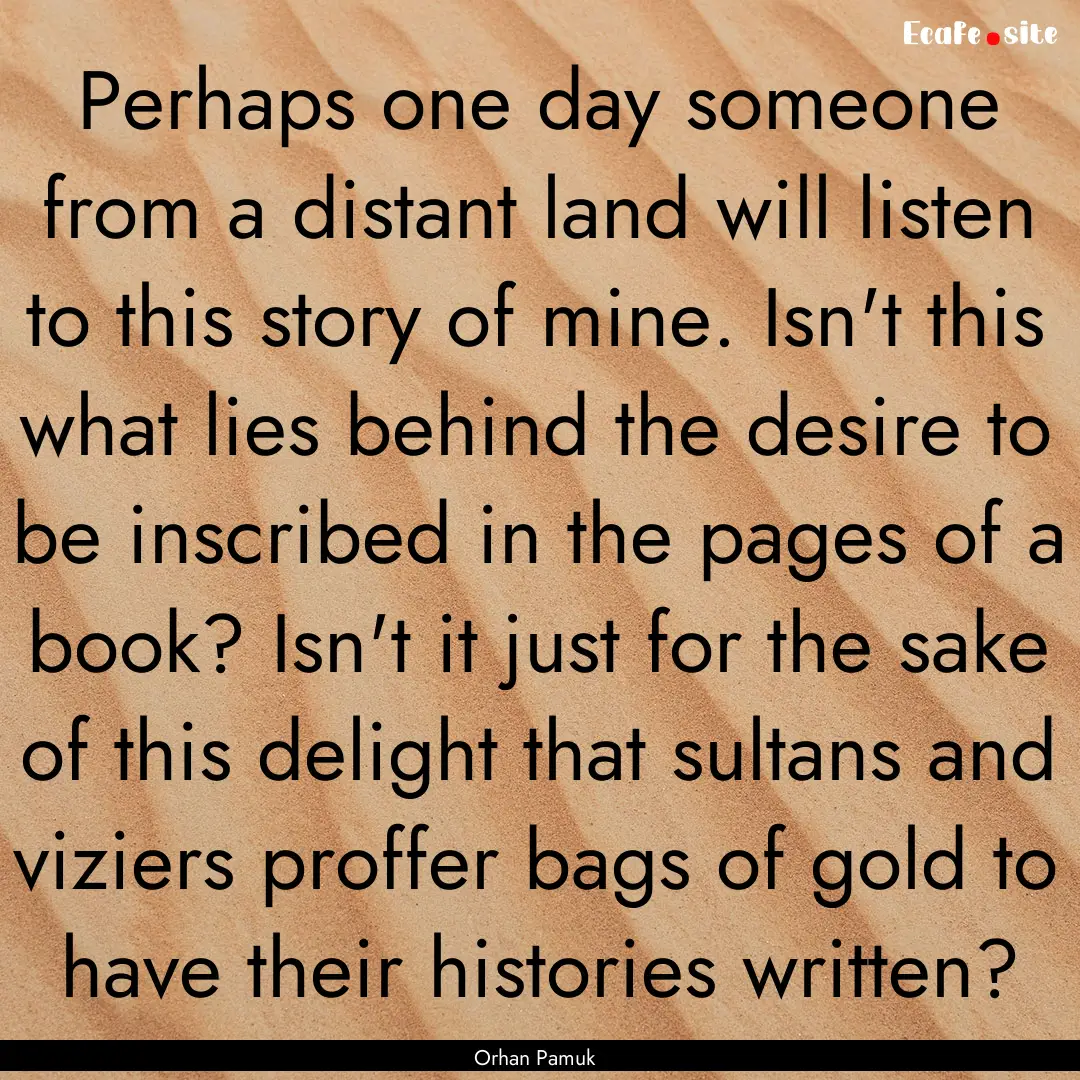 Ecafe.site

Perhaps one day someone from a distant land will listen to this story of mine. Isn't this what lies behind the desire to be inscribed in the pages of a book? Isn't it just for the sake of this delight that sultans and viziers proffer bags of gold to have their histories written?

Orhan Pamuk